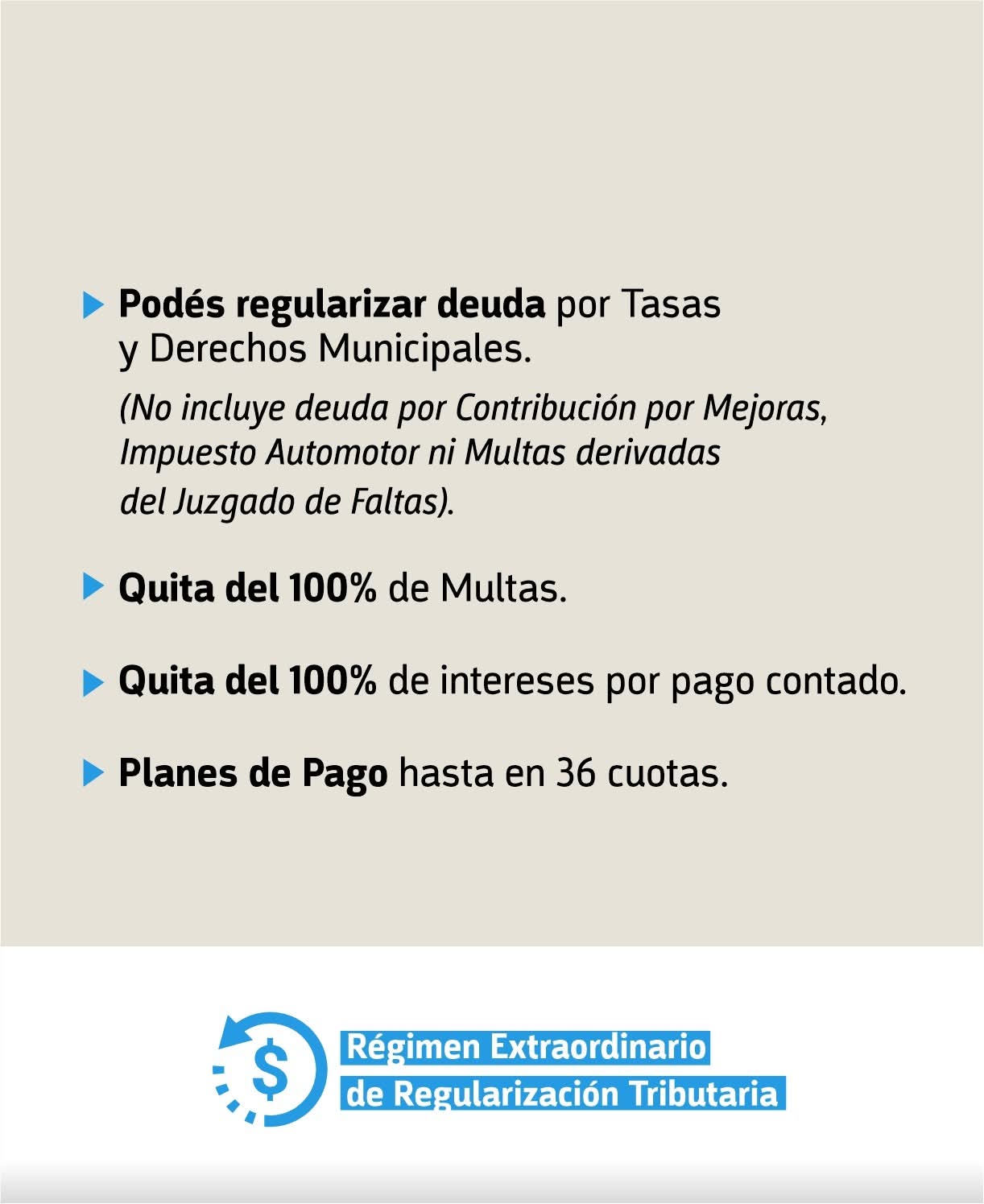 Podés regularizar deuda por Tasas y Derechos Municipales.

(No incluye deuda por Contribución por Mejoras, Impuesto Automotor ni Multas derivadas del Juzgado de Faltas).

Quita del 100% de Multas.

Quita del 100% de intereses por pago contado.

Planes de Pago hasta en 36 cuotas.

$

Régimen Extraordinario de Regularización Tributaria